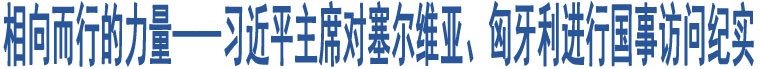 相向而行的力量——习近平主席对塞尔维亚、匈牙利进行国事访问纪实